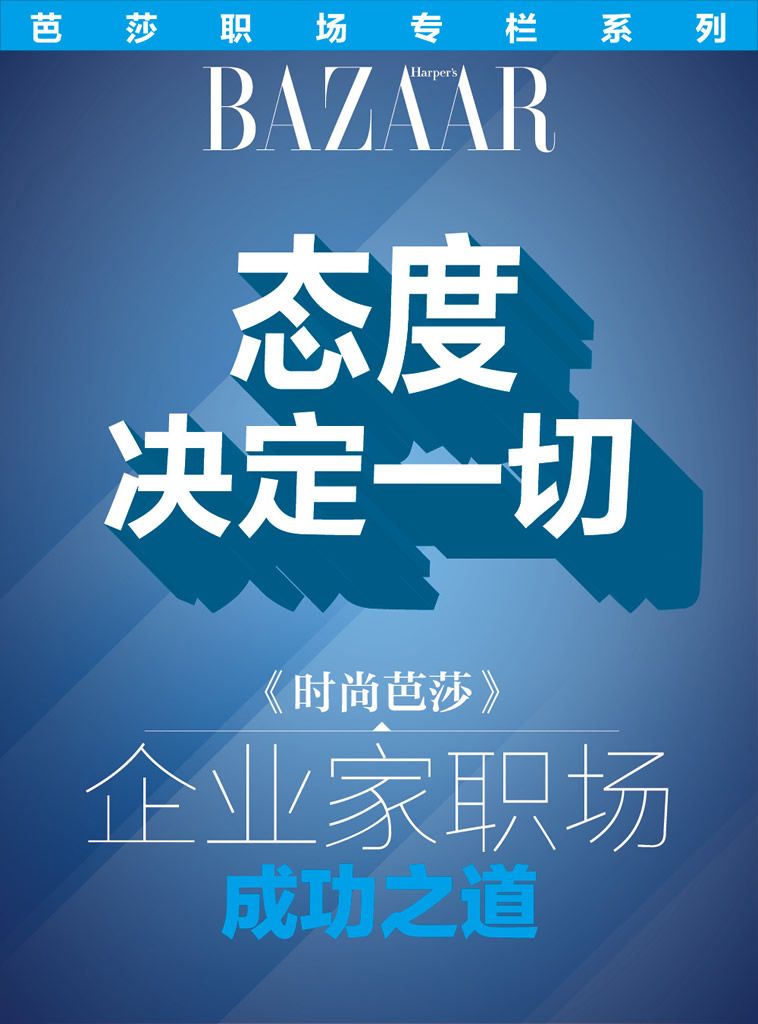 芭莎职场专栏系列

Harper's BAZAAR

态度
决定一切

《时尚芭莎》
企业家职场
成功之道